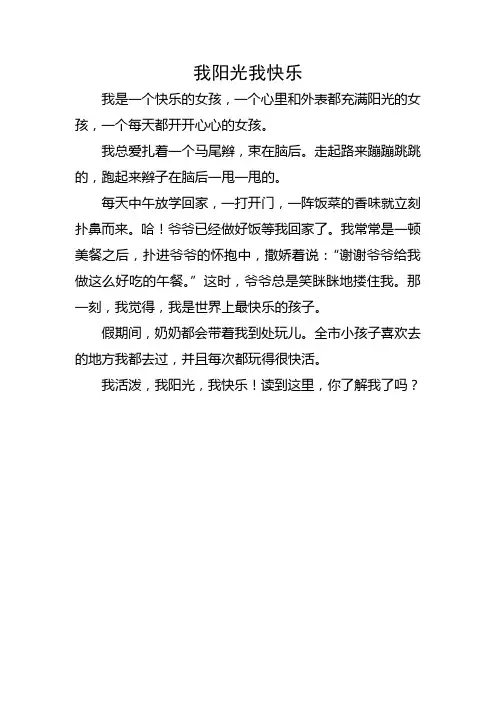 我阳光我快乐

我是一个快乐的女孩，一个心里和外表都充满阳光的女孩，一个每天都开开心心的女孩。

我总爱扎着一个马尾辫，束在脑后。走起路来蹦蹦跳跳的，跑起来辫子在脑后一甩一甩的。

每天中午放学回家，一打开门，一阵饭菜的香味就立刻扑鼻而来。哈！爷爷已经做好饭等我回家了。我常常是一顿美餐之后，扑进爷爷的怀抱中，撒娇着说：“谢谢爷爷给我做这么好吃的午餐。”这时，爷爷总是笑眯眯地搂住我。那一刻，我觉得，我是世界上最快乐的孩子。

假期间，奶奶都会带着我到处玩儿。全市小孩子喜欢去的地方我都去过，并且每次都玩得很快活。

我活泼，我阳光，我快乐！读到这里，你了解我了吗？